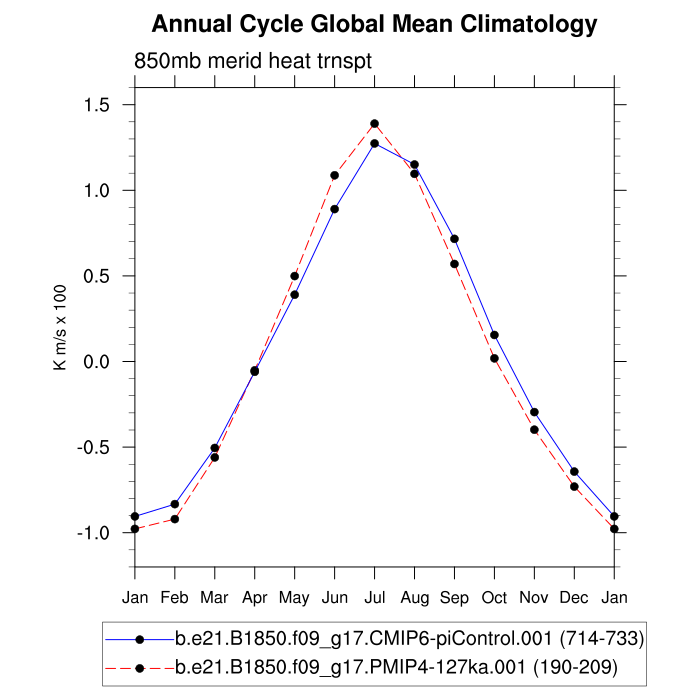 Annual Cycle Global Mean Climatology

850mb merid heat trnspt

K m/s x 100

1.5
1.0
0.5
0.0
-0.5
-1.0

Jan Feb Mar Apr May Jun Jul Aug Sep Oct Nov Dec Jan

b.e21.B1850.f09_g17.CMIP6-piControl.001 (714-733)
b.e21.B1850.f09_g17.PMIP4-127ka.001 (190-209)